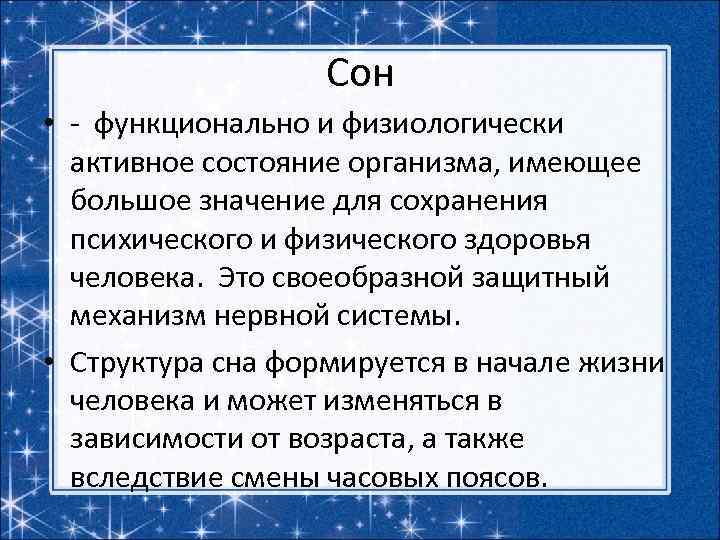 Сон

• - функционально и физиологически активное состояние организма, имеющее большое значение для сохранения психического и физического здоровья человека. Это своеобразной защитный механизм нервной системы.

• Структура сна формируется в начале жизни человека и может изменяться в зависимости от возраста, а также вследствие смены часовых поясов.